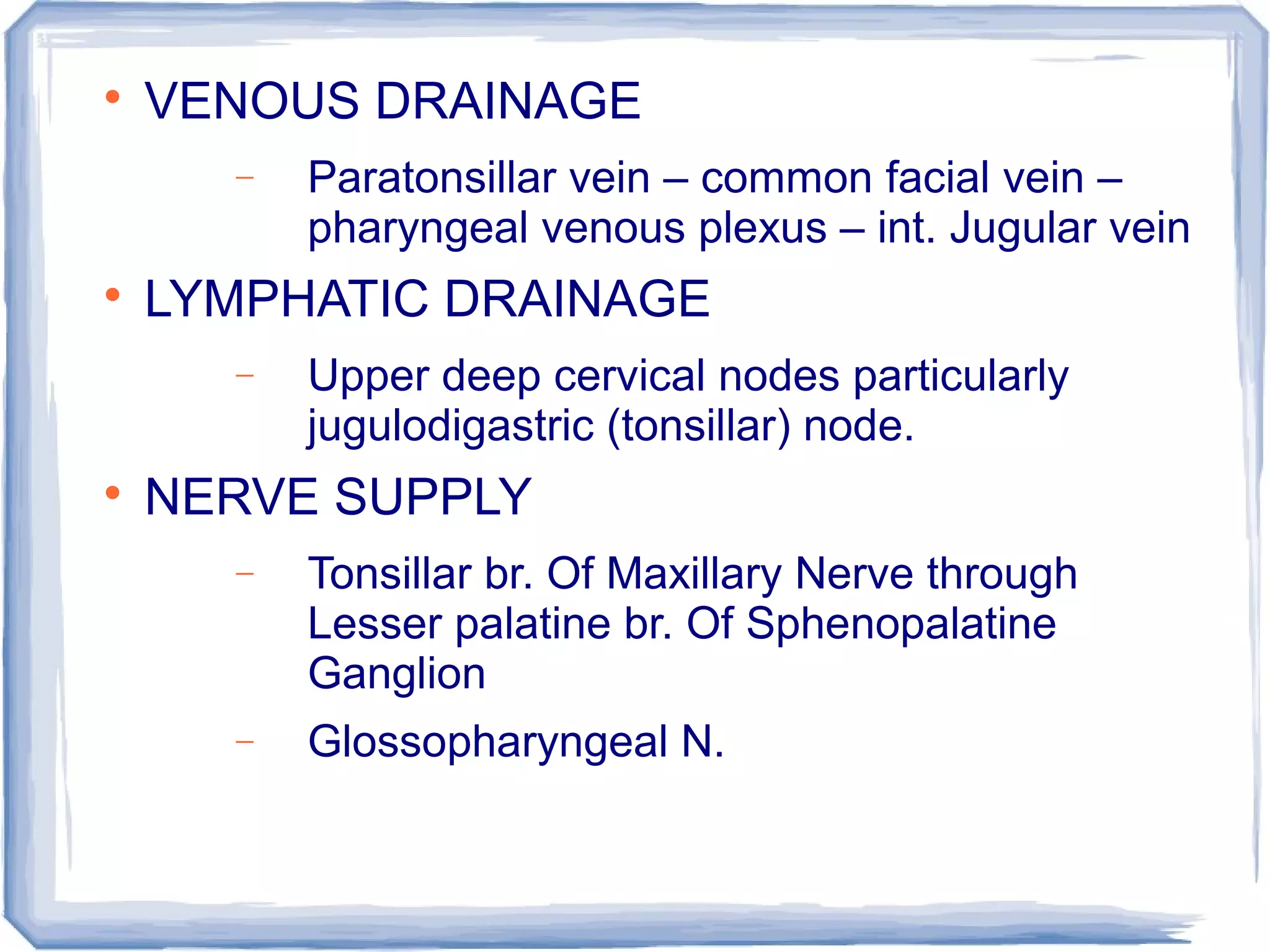 • VENOUS DRAINAGE

– Paratonsillar vein – common facial vein – pharyngeal venous plexus – int. Jugular vein

• LYMPHATIC DRAINAGE

– Upper deep cervical nodes particularly jugulodigastric (tonsillar) node.

• NERVE SUPPLY

– Tonsillar br. Of Maxillary Nerve through Lesser palatine br. Of Sphenopalatine Ganglion

– Glossopharyngeal N.